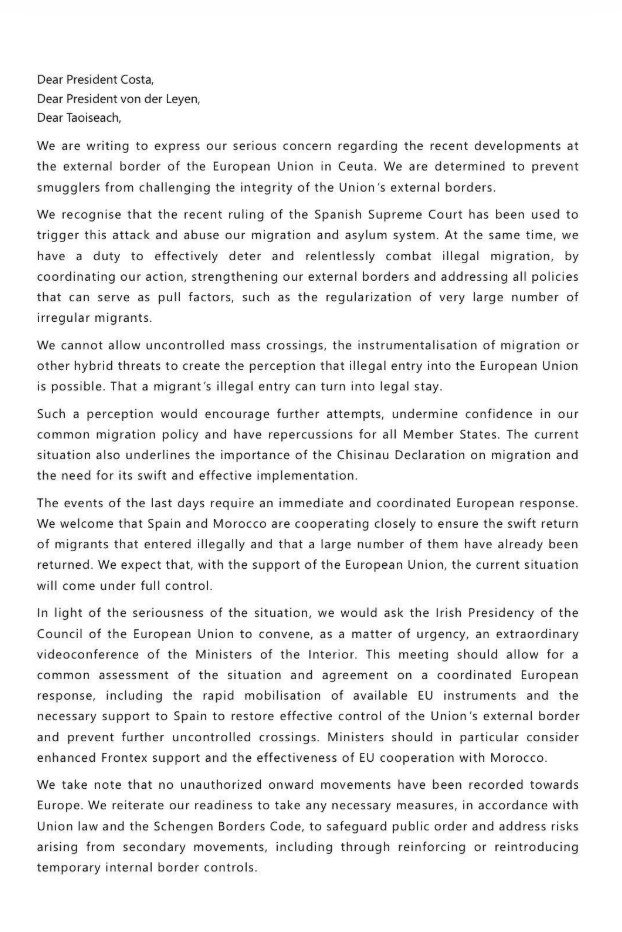 Dear President Costa,
Dear President von der Leyen,
Dear Taoiseach,

We are writing to express our serious concern regarding the recent developments at the external border of the European Union in Ceuta. We are determined to prevent smugglers from challenging the integrity of the Union's external borders.

We recognise that the recent ruling of the Spanish Supreme Court has been used to trigger this attack and abuse our migration and asylum system. At the same time, we have a duty to effectively deter and relentlessly combat illegal migration, by coordinating our action, strengthening our external borders and addressing all policies that can serve as pull factors, such as the regularization of very large number of irregular migrants.

We cannot allow uncontrolled mass crossings, the instrumentalisation of migration or other hybrid threats to create the perception that illegal entry into the European Union is possible. That a migrant's illegal entry can turn into legal stay.

Such a perception would encourage further attempts, undermine confidence in our common migration policy and have repercussions for all Member States. The current situation also underlines the importance of the Chisinau Declaration on migration and the need for its swift and effective implementation.

The events of the last days require an immediate and coordinated European response. We welcome that Spain and Morocco are cooperating closely to ensure the swift return of migrants that entered illegally and that a large number of them have already been returned. We expect that, with the support of the European Union, the current situation will come under full control.

In light of the seriousness of the situation, we would ask the Irish Presidency of the Council of the European Union to convene, as a matter of urgency, an extraordinary videoconference of the Ministers of the Interior. This meeting should allow for a common assessment of the situation and agreement on a coordinated European response, including the rapid mobilisation of available EU instruments and the necessary support to Spain to restore effective control of the Union's external border and prevent further uncontrolled crossings. Ministers should in particular consider enhanced Frontex support and the effectiveness of EU cooperation with Morocco.

We take note that no unauthorized onward movements have been recorded towards Europe. We reiterate our readiness to take any necessary measures, in accordance with Union law and the Schengen Borders Code, to safeguard public order and address risks arising from secondary movements, including through reinforcing or reintroducing temporary internal border controls.